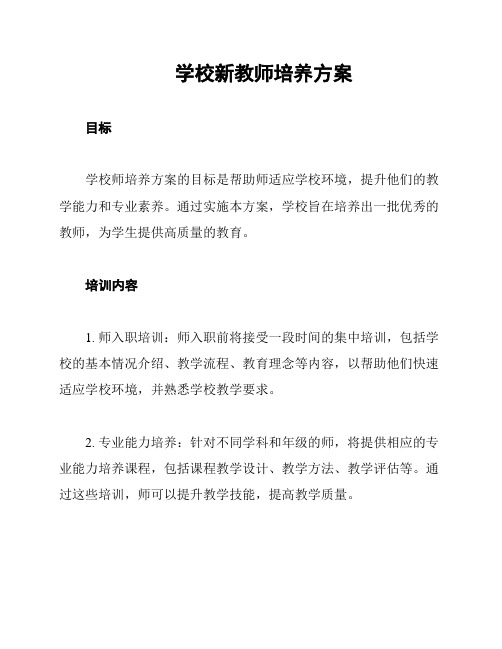 学校新教师培养方案

目标

学校师培养方案的目标是帮助师适应学校环境，提升他们的教学能力和专业素养。通过实施本方案，学校旨在培养出一批优秀的教师，为学生提供高质量的教育。

培训内容

1. 师入职培训：师入职前将接受一段时间的集中培训，包括学校的基本情况介绍、教学流程、教育理念等内容，以帮助他们快速适应学校环境，并熟悉学校教学要求。

2. 专业能力培养：针对不同学科和年级的师，将提供相应的专业能力培养课程，包括课程教学设计、教学方法、教学评估等。通过这些培训，师可以提升教学技能，提高教学质量。